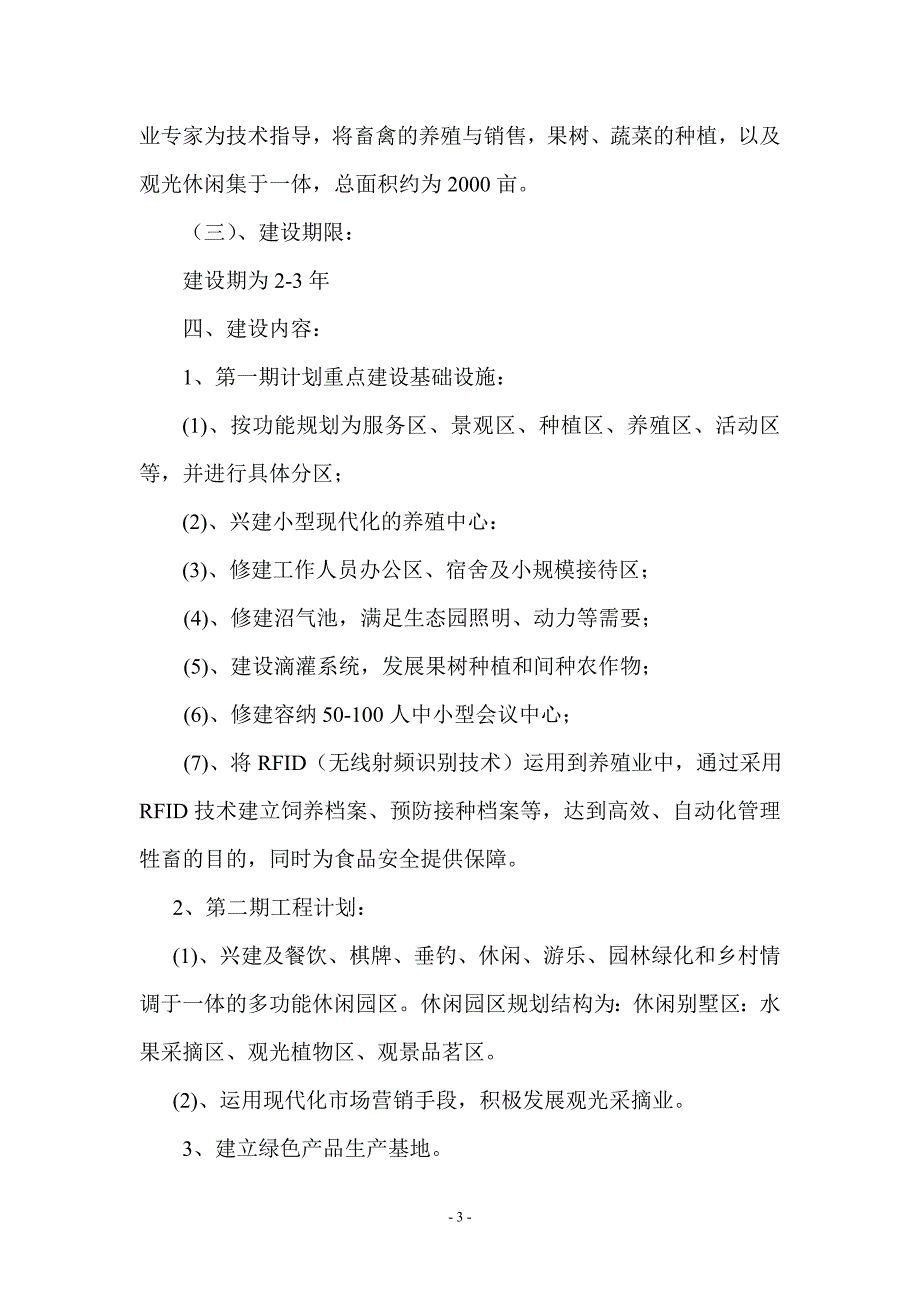 业专家为技术指导，将畜禽的养殖与销售，果树、蔬菜的种植，以及观光休闲集于一体，总面积约为 2000 亩。

（三）、建设期限：

建设期为 2-3 年

四、建设内容：

1、第一期计划重点建设基础设施：

(1)、按功能规划为服务区、景观区、种植区、养殖区、活动区等，并进行具体分区；

(2)、兴建小型现代化的养殖中心：

(3)、修建工作人员办公区、宿舍及小规模接待区；

(4)、修建沼气池，满足生态园照明、动力等需要；

(5)、建设滴灌系统，发展果树种植和间种农作物；

(6)、修建容纳 50-100 人中小型会议中心；

(7)、将 RFID（无线射频识别技术）运用到养殖业中，通过采用 RFID 技术建立饲养档案、预防接种档案等，达到高效、自动化管理牲畜的目的，同时为食品安全提供保障。

2、第二期工程计划：

(1)、兴建及餐饮、棋牌、垂钓、休闲、游乐、园林绿化和乡村情调于一体的多功能休闲园区。休闲园区规划结构为：休闲别墅区：水果采摘区、观光植物区、观景品茗区。

(2)、运用现代化市场营销手段，积极发展观光采摘业。

3、建立绿色产品生产基地。

- 3 -